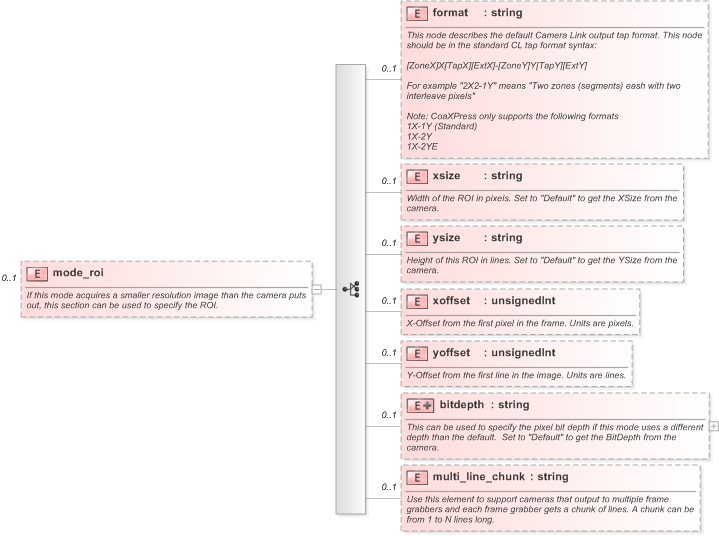 0..1 E mode_roi

If this mode acquires a smaller resolution image than the camera puts out, this section can be used to specify the ROI.

0..1 E format : string

This node describes the default Camera Link output tap format. This node should be in the standard CL tap format syntax:

[ZoneX]X[TapX][ExtX]-[ZoneY]Y[TapY][ExtY]

For example "2X2-1Y" means "Two zones (segments) eash with two interleave pixels"

Note: CoaXPress only supports the following formats
1X-1Y (Standard)
1X-2Y
1X-2YE

0..1 E xsize : string

Width of the ROI in pixels. Set to "Default" to get the XSize from the camera.

0..1 E ysize : string

Height of this ROI in lines. Set to "Default" to get the YSize from the camera.

0..1 E xoffset : unsignedInt

X-Offset from the first pixel in the frame. Units are pixels.

0..1 E yoffset : unsignedInt

Y-Offset from the first line in the image. Units are lines.

0..1 E bitdepth : string

This can be used to specify the pixel bit depth if this mode uses a different depth than the default. Set to "Default" to get the BitDepth from the camera.

0..1 E multi_line_chunk : string

Use this element to support cameras that output to multiple frame grabbers and each frame grabber gets a chunk of lines. A chunk can be from 1 to N lines long.